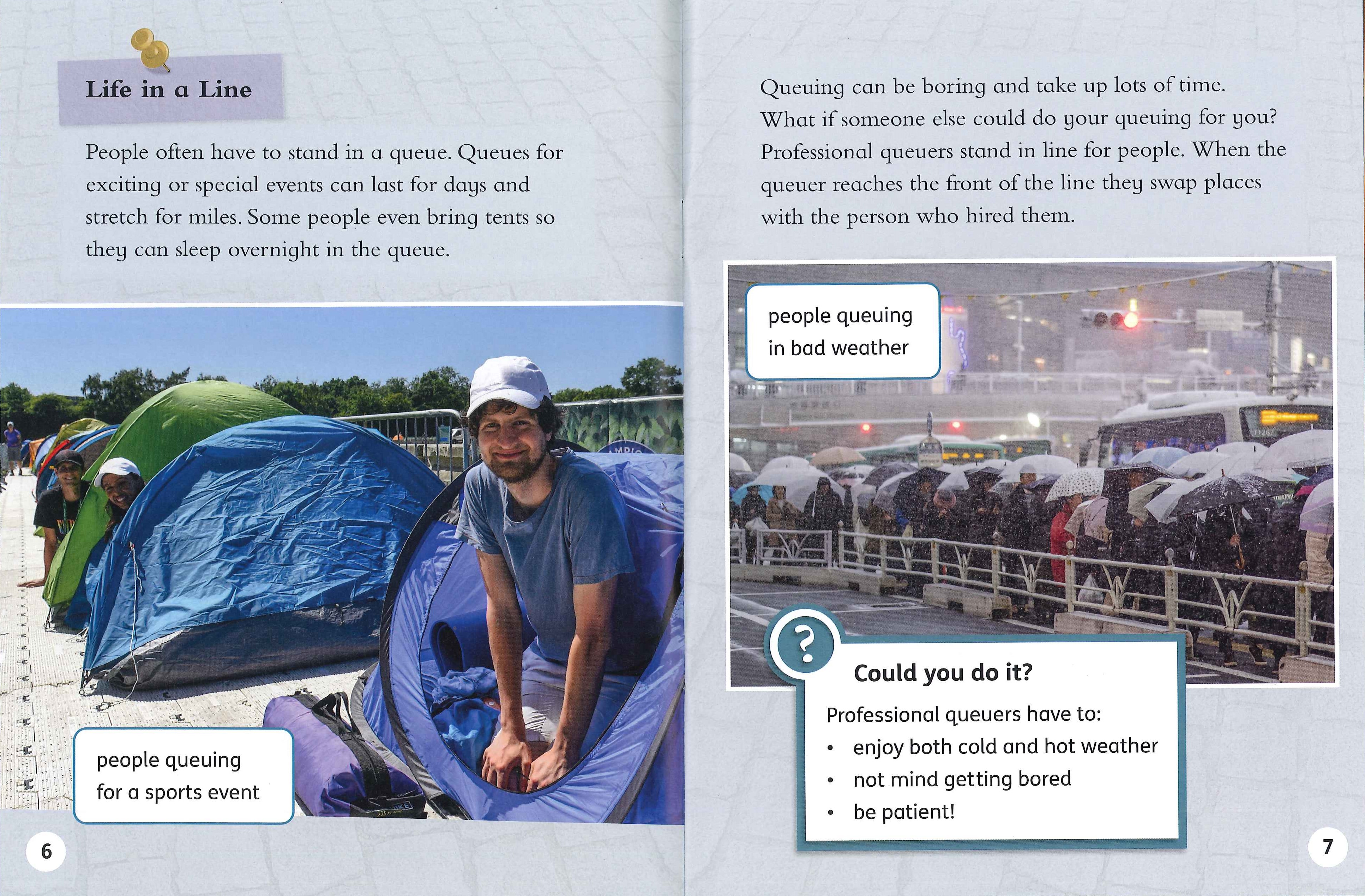 Life in a Line

People often have to stand in a queue. Queues for exciting or special events can last for days and stretch for miles. Some people even bring tents so they can sleep overnight in the queue.

people queuing for a sports event

6

Queuing can be boring and take up lots of time. What if someone else could do your queuing for you? Professional queuers stand in line for people. When the queuer reaches the front of the line they swap places with the person who hired them.

people queuing in bad weather

?

Could you do it?

Professional queuers have to:
• enjoy both cold and hot weather
• not mind getting bored
• be patient!

7